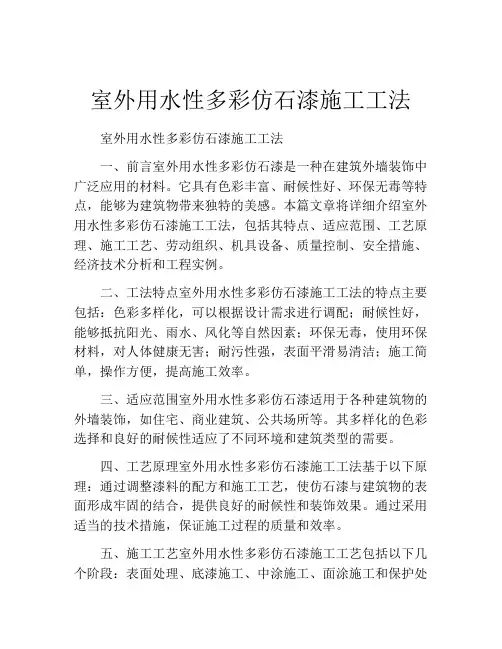 室外用水性多彩仿石漆施工工法

室外用水性多彩仿石漆施工工法

一、前言室外用水性多彩仿石漆是一种在建筑外墙装饰中广泛应用的材料。它具有色彩丰富、耐候性好、环保无毒等特点，能够为建筑物带来独特的美感。本篇文章将详细介绍室外用水性多彩仿石漆施工工法，包括其特点、适应范围、工艺原理、施工工艺、劳动组织、机具设备、质量控制、安全措施、经济技术分析和工程实例。

二、工法特点室外用水性多彩仿石漆施工工法的特点主要包括：色彩多样化，可以根据设计需求进行调配；耐候性好，能够抵抗阳光、雨水、风化等自然因素；环保无毒，使用环保材料，对人体健康无害；耐污性强，表面平滑易清洁；施工简单，操作方便，提高施工效率。

三、适应范围室外用水性多彩仿石漆适用于各种建筑物的外墙装饰，如住宅、商业建筑、公共场所等。其多样化的色彩选择和良好的耐候性适应了不同环境和建筑类型的需要。

四、工艺原理室外用水性多彩仿石漆施工工法基于以下原理：通过调整漆料的配方和施工工艺，使仿石漆与建筑物的表面形成牢固的结合，提供良好的耐候性和装饰效果。通过采用适当的技术措施，保证施工过程的质量和效率。

五、施工工艺室外用水性多彩仿石漆施工工艺包括以下几个阶段：表面处理、底漆施工、中涂施工、面涂施工和保护处